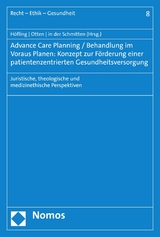 Recht – Ethik – Gesundheit

8

Höfling | Otten | in der Schmitten (Hrsg.)

Advance Care Planning / Behandlung im Voraus Planen: Konzept zur Förderung einer patientenzentrierten Gesundheitsversorgung

Juristische, theologische und medizinethische Perspektiven

Nomos